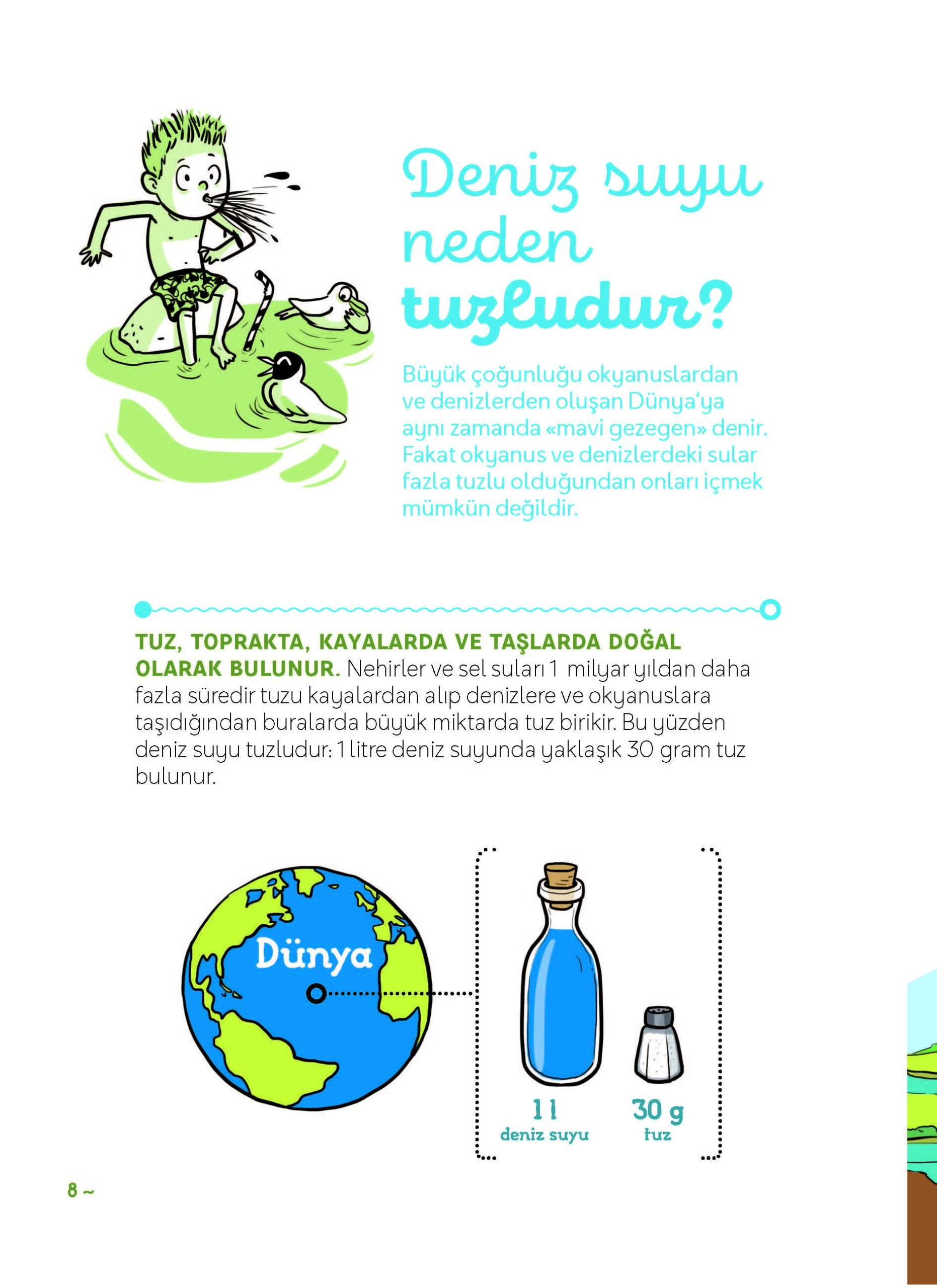 Deniz suyu neden tuzludur?

Büyük çoğunluğu okyanuslardan ve denizlerden oluşan Dünya'ya aynı zamanda «mavi gezegen» denir. Fakat okyanus ve denizlerdeki sular fazla tuzlu olduğundan onları içmek mümkün değildir.

TUZ, TOPRAKTA, KAYALARDA VE TAŞLARDA DOĞAL OLARAK BULUNUR. Nehirler ve sel suları 1 milyar yıldan daha fazla süredir tuzu kayalardan alıp denizlere ve okyanuslara taşıdığından buralarda büyük miktarda tuz birikir. Bu yüzden deniz suyu tuzludur: 1 litre deniz suyunda yaklaşık 30 gram tuz bulunur.

Dünya

1 l
deniz suyu

30 g
tuz

8 ~